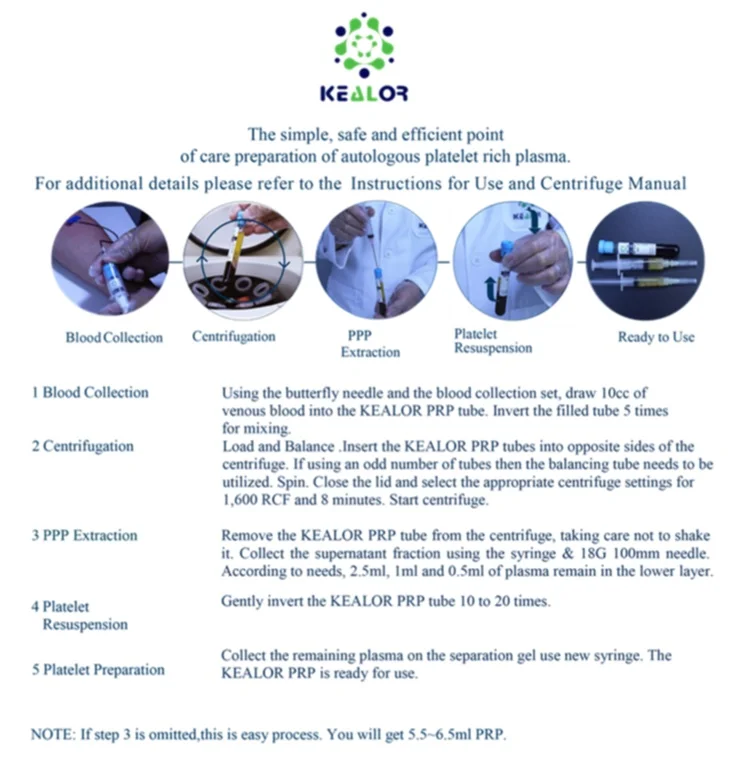 KEALOR

The simple, safe and efficient point of care preparation of autologous platelet rich plasma.

For additional details please refer to the Instructions for Use and Centrifuge Manual

Blood Collection

Centrifugation

PPP Extraction

Platelet Resuspension

Ready to Use

1 Blood Collection
Using the butterfly needle and the blood collection set, draw 10cc of venous blood into the KEALOR PRP tube. Invert the filled tube 5 times for mixing.

2 Centrifugation
Load and Balance .Insert the KEALOR PRP tubes into opposite sides of the centrifuge. If using an odd number of tubes then the balancing tube needs to be utilized. Spin. Close the lid and select the appropriate centrifuge settings for 1,600 RCF and 8 minutes. Start centrifuge.

3 PPP Extraction
Remove the KEALOR PRP tube from the centrifuge, taking care not to shake it. Collect the supernatant fraction using the syringe & 18G 100mm needle. According to needs, 2.5ml, 1ml and 0.5ml of plasma remain in the lower layer.

4 Platelet Resuspension
Gently invert the KEALOR PRP tube 10 to 20 times.

5 Platelet Preparation
Collect the remaining plasma on the separation gel use new syringe. The KEALOR PRP is ready for use.

NOTE: If step 3 is omitted,this is easy process. You will get 5.5~6.5ml PRP.